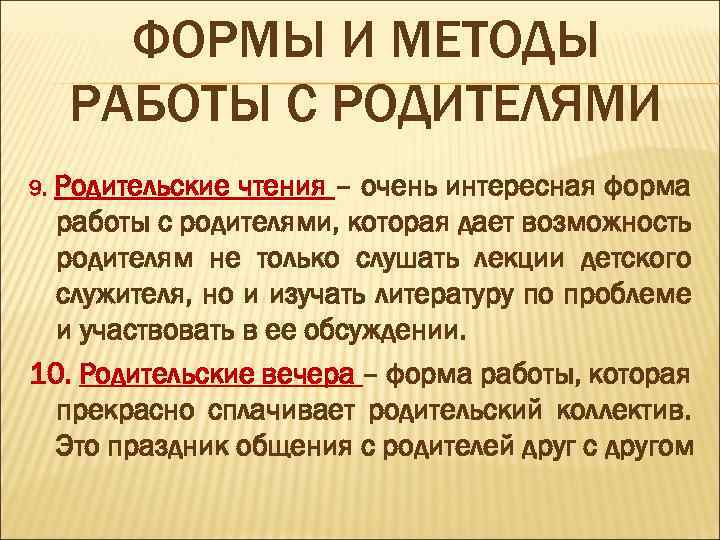 ФОРМЫ И МЕТОДЫ РАБОТЫ С РОДИТЕЛЯМИ

9. Родительские чтения – очень интересная форма работы с родителями, которая дает возможность родителям не только слушать лекции детского служителя, но и изучать литературу по проблеме и участвовать в ее обсуждении.

10. Родительские вечера – форма работы, которая прекрасно сплачивает родительский коллектив. Это праздник общения с родителей друг с другом